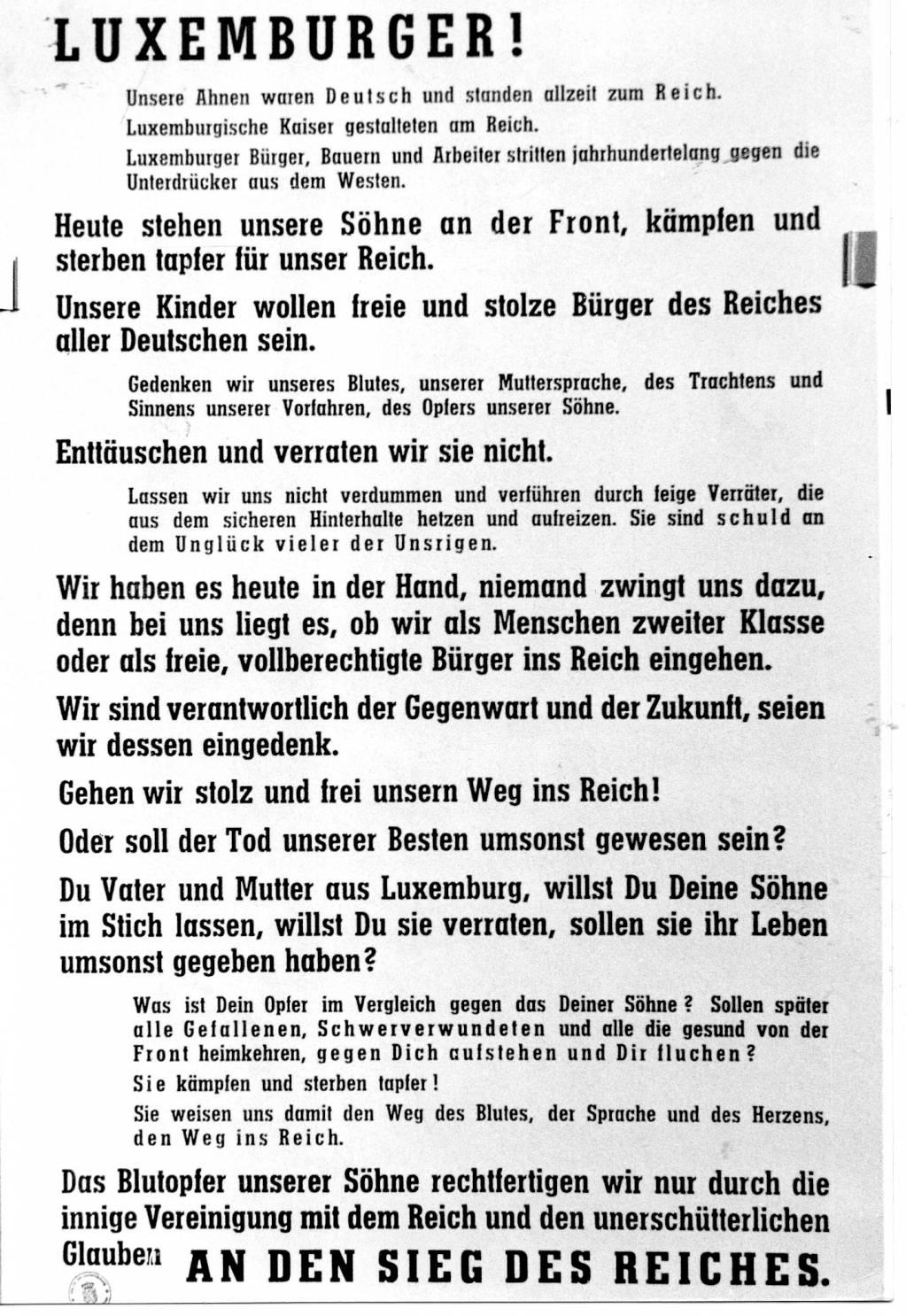 LUXEMBURGER!

Unsere Ahnen waren Deutsch und standen allzeit zum Reich.

Luxemburgische Kaiser gestalteten am Reich.

Luxemburger Bürger, Bauern und Arbeiter stritten jahrhundertelang gegen die Unterdrücker aus dem Westen.

Heute stehen unsere Söhne an der Front, kämpfen und sterben tapfer für unser Reich.

Unsere Kinder wollen freie und stolze Bürger des Reiches aller Deutschen sein.

Gedenken wir unseres Blutes, unserer Muttersprache, des Trachtens und Sinnens unserer Vorfahren, des Opfers unserer Söhne.

Enttäuschen und verraten wir sie nicht.

Lassen wir uns nicht verdummen und verführen durch feige Verräter, die aus dem sicheren Hinterhalte hetzen und aufreizen. Sie sind schuld an dem Unglück vieler der Unsrigen.

Wir haben es heute in der Hand, niemand zwingt uns dazu, denn bei uns liegt es, ob wir als Menschen zweiter Klasse oder als freie, vollberechtigte Bürger ins Reich eingehen.

Wir sind verantwortlich der Gegenwart und der Zukunft, seien wir dessen eingedenk.

Gehen wir stolz und frei unsern Weg ins Reich!

Oder soll der Tod unserer Besten umsonst gewesen sein?

Du Vater und Mutter aus Luxemburg, willst Du Deine Söhne im Stich lassen, willst Du sie verraten, sollen sie ihr Leben umsonst gegeben haben?

Was ist Dein Opfer im Vergleich gegen das Deiner Söhne? Sollen später alle Gefallenen, Schwerverwundeten und alle die gesund von der Front heimkehren, gegen Dich aufstehen und Dir fluchen?

Sie kämpfen und sterben tapfer!

Sie weisen uns damit den Weg des Blutes, der Sprache und des Herzens, den Weg ins Reich.

Das Blutopfer unserer Söhne rechtfertigen wir nur durch die innige Vereinigung mit dem Reich und den unerschütterlichen Glauben AN DEN SIEG DES REICHES.